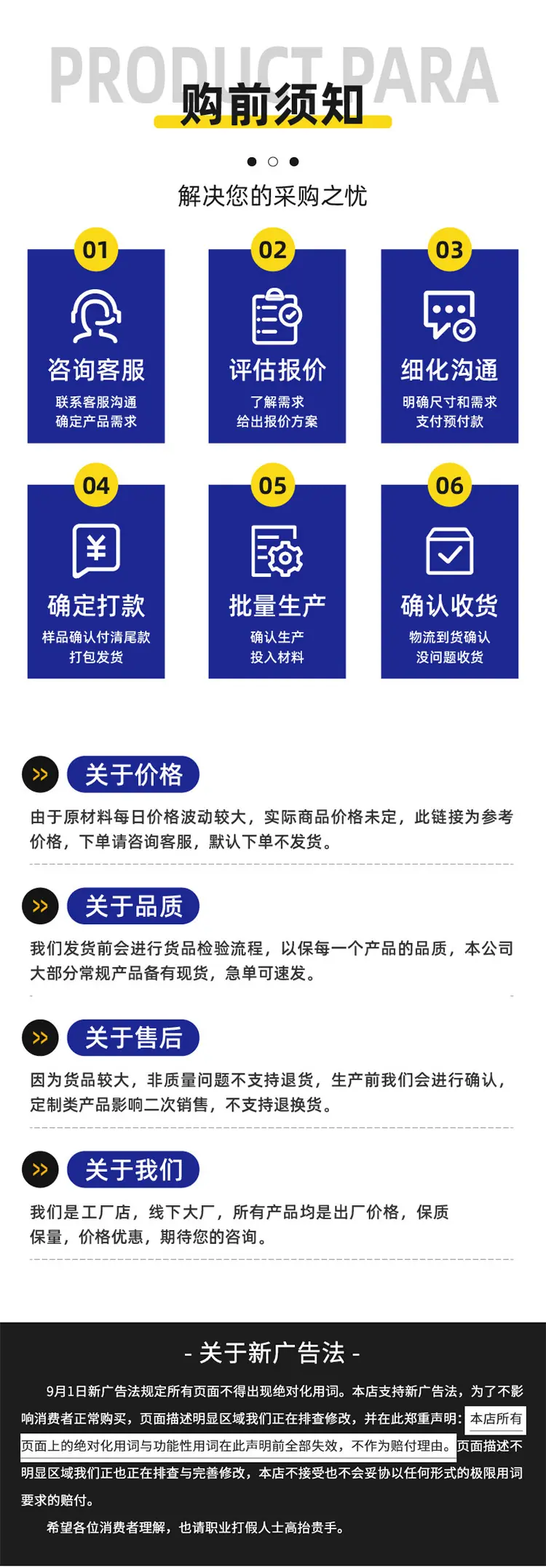 PRODUCT PARA
购前须知

解决您的采购之忧

01
咨询客服
联系客服沟通
确定产品需求

02
评估报价
了解需求
给出报价方案

03
细化沟通
明确尺寸和需求
支付预付款

04
确定打款
样品确认付清尾款
打包发货

05
批量生产
确认生产
投入材料

06
确认收货
物流到货确认
没问题收货

关于价格
由于原材料每日价格波动较大，实际商品价格未定，此链接为参考价格，下单请咨询客服，默认下单不发货。

关于品质
我们发货前会进行货品检验流程，以保每一个产品的品质，本公司大部分常规产品备有现货，急单可速发。

关于售后
因为货品较大，非质量问题不支持退货，生产前我们会进行确认，定制类产品影响二次销售，不支持退换货。

关于我们
我们是工厂店，线下大厂，所有产品均是出厂价格，保质保量，价格优惠，期待您的咨询。

- 关于新广告法 -
9月1日新广告法规定所有页面不得出现绝对化用词。本店支持新广告法，为了不影响消费者正常购买，页面描述明显区域我们正在排查修改，并在此郑重声明：本店所有页面上的绝对化用词与功能性用词在此声明前全部失效，不作为赔付理由。页面描述不明显区域我们正也正在排查与完善修改，本店不接受也不会妥协以任何形式的极限用词要求的赔付。
希望各位消费者理解，也请职业打假人士高抬贵手。